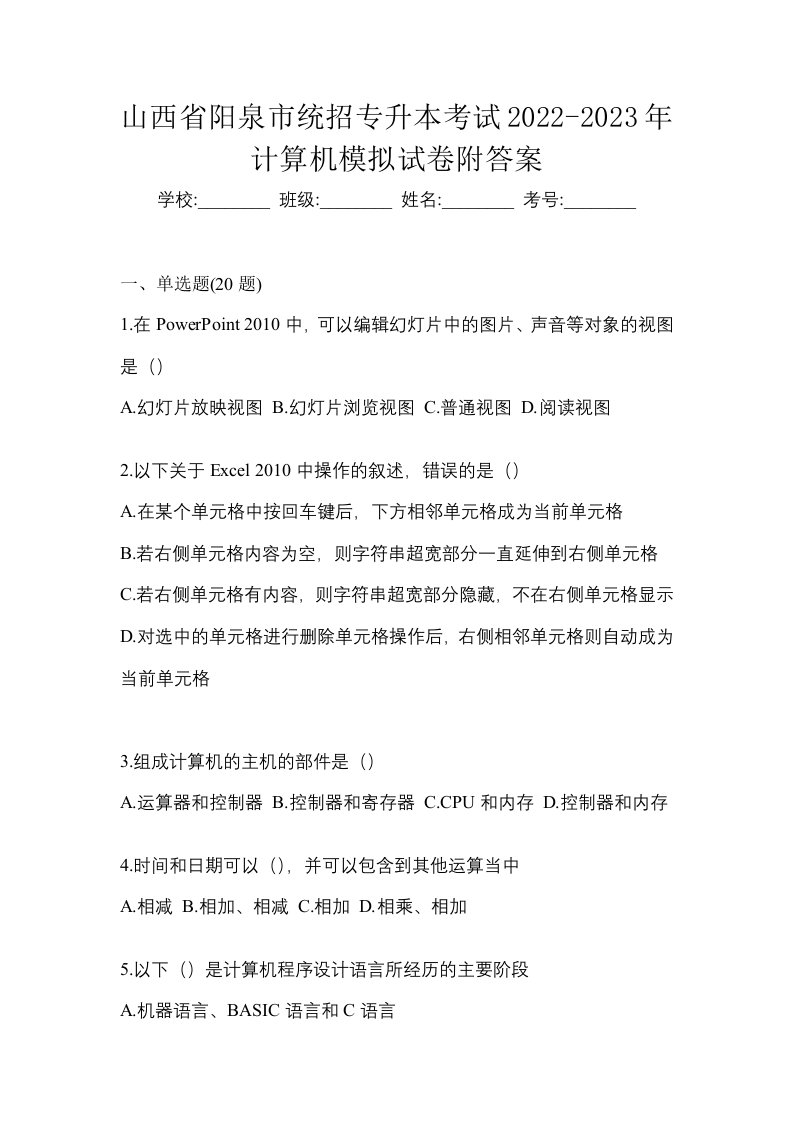 山西省阳泉市统招专升本考试2022-2023年计算机模拟试卷附答案

学校:________ 班级:________ 姓名:________ 考号:________

一、单选题(20 题)

1.在 PowerPoint 2010 中，可以编辑幻灯片中的图片、声音等对象的视图是（）

A.幻灯片放映视图 B.幻灯片浏览视图 C.普通视图 D.阅读视图

2.以下关于 Excel 2010 中操作的叙述，错误的是（）

A.在某个单元格中按回车键后，下方相邻单元格成为当前单元格

B.若右侧单元格内容为空，则字符串超宽部分一直延伸到右侧单元格

C.若右侧单元格有内容，则字符串超宽部分隐藏，不在右侧单元格显示

D.对选中的单元格进行删除单元格操作后，右侧相邻单元格则自动成为当前单元格

3.组成计算机的主机的部件是（）

A.运算器和控制器 B.控制器和寄存器 C.CPU 和内存 D.控制器和内存

4.时间和日期可以（），并可以包含到其他运算当中

A.相减 B.相加、相减 C.相加 D.相乘、相加

5.以下（）是计算机程序设计语言所经历的主要阶段

A.机器语言、BASIC 语言和 C 语言